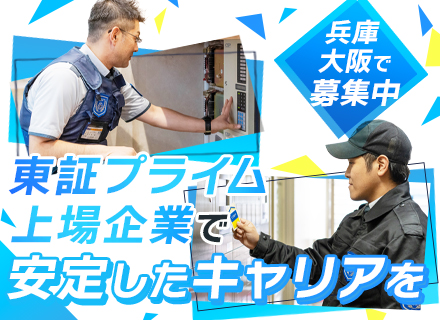 兵庫
大阪で
募集中

東証プライム
上場企業で
安定したキャリアを